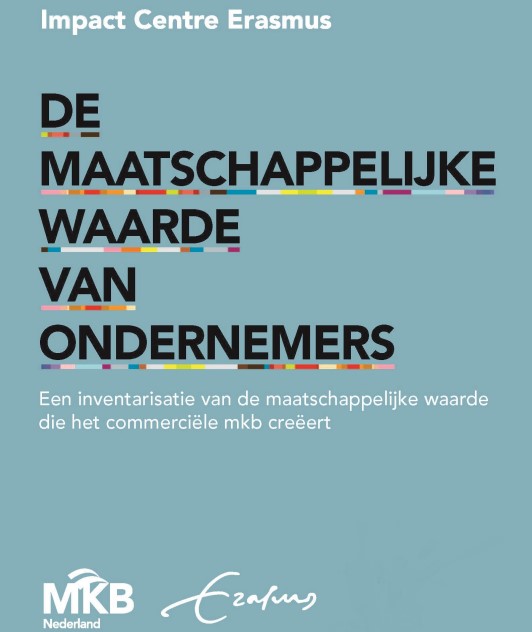 Impact Centre Erasmus

DE
MAATSCHAPPELIJKE
WAARDE
VAN
ONDERNEMERS

Een inventarisatie van de maatschappelijke waarde die het commerciële mkb creëert

MKB
Nederland

Erasmus